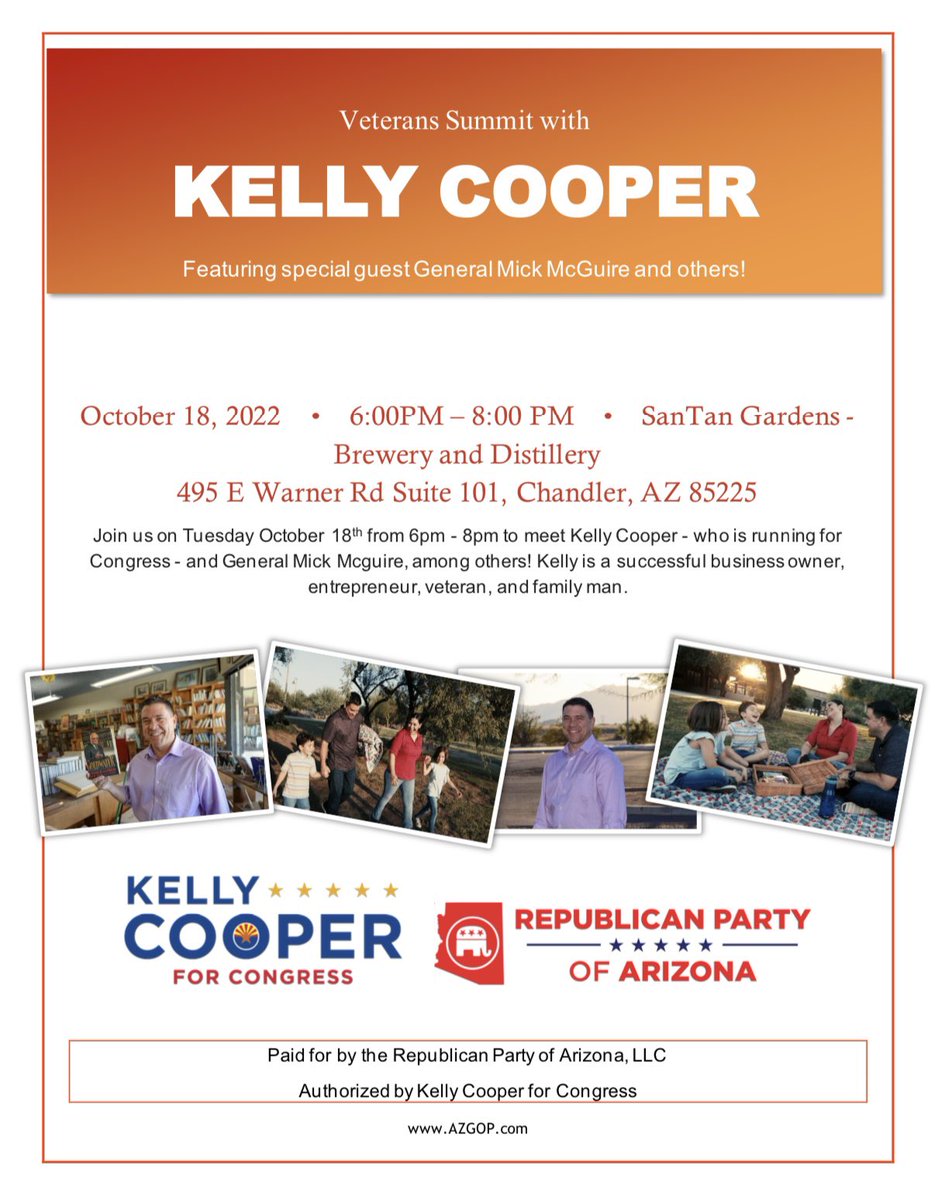 Veterans Summit with

KELLY COOPER

Featuring special guest General Mick McGuire and others!

October 18, 2022 • 6:00PM – 8:00 PM • SanTan Gardens - Brewery and Distillery
495 E Warner Rd Suite 101, Chandler, AZ 85225

Join us on Tuesday October 18th from 6pm - 8pm to meet Kelly Cooper - who is running for Congress - and General Mick Mcguire, among others! Kelly is a successful business owner, entrepreneur, veteran, and family man.

KELLY
COOPER
FOR CONGRESS

REPUBLICAN PARTY
OF ARIZONA

Paid for by the Republican Party of Arizona, LLC
Authorized by Kelly Cooper for Congress

www.AZGOP.com